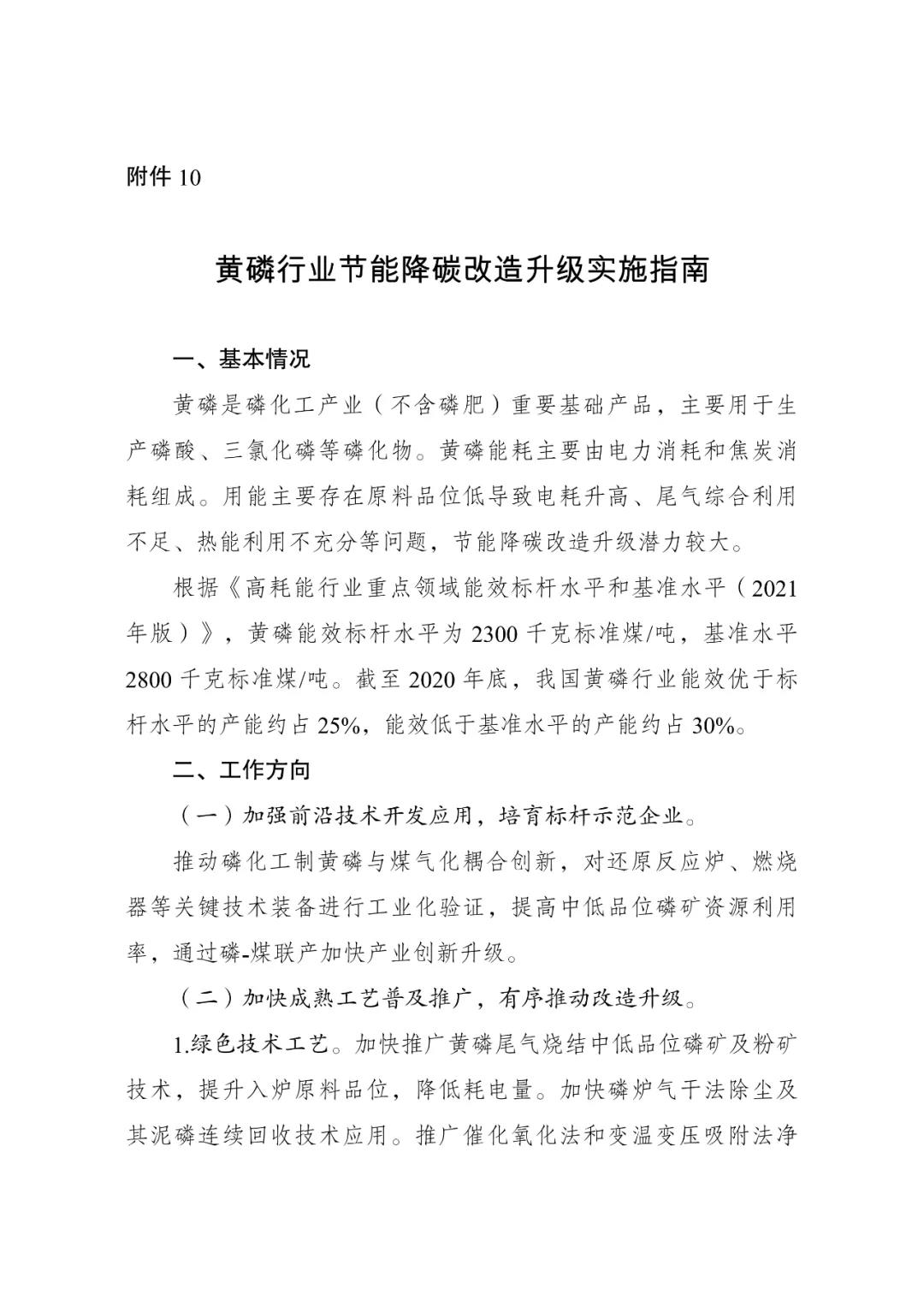 附件10

黄磷行业节能降碳改造升级实施指南

一、基本情况

黄磷是磷化工产业（不含磷肥）重要基础产品，主要用于生产磷酸、三氯化磷等磷化物。黄磷能耗主要由电力消耗和焦炭消耗组成。用能主要存在原料品位低导致电耗升高、尾气综合利用不足、热能利用不充分等问题，节能降碳改造升级潜力较大。

根据《高耗能行业重点领域能效标杆水平和基准水平（2021年版）》，黄磷能效标杆水平为2300千克标准煤/吨，基准水平2800千克标准煤/吨。截至2020年底，我国黄磷行业能效优于标杆水平的产能约占25%，能效低于基准水平的产能约占30%。

二、工作方向

（一）加强前沿技术开发应用，培育标杆示范企业。

推动磷化工制黄磷与煤气化耦合创新，对还原反应炉、燃烧器等关键技术装备进行工业化验证，提高中低品位磷矿资源利用率，通过磷-煤联产加快产业创新升级。

（二）加快成熟工艺普及推广，有序推动改造升级。

1.绿色技术工艺。加快推广黄磷尾气烧结中低品位磷矿及粉矿技术，提升入炉原料品位，降低耗电量。加快磷炉气干法除尘及其泥磷连续回收技术应用。推广催化氧化法和变温变压吸附法净